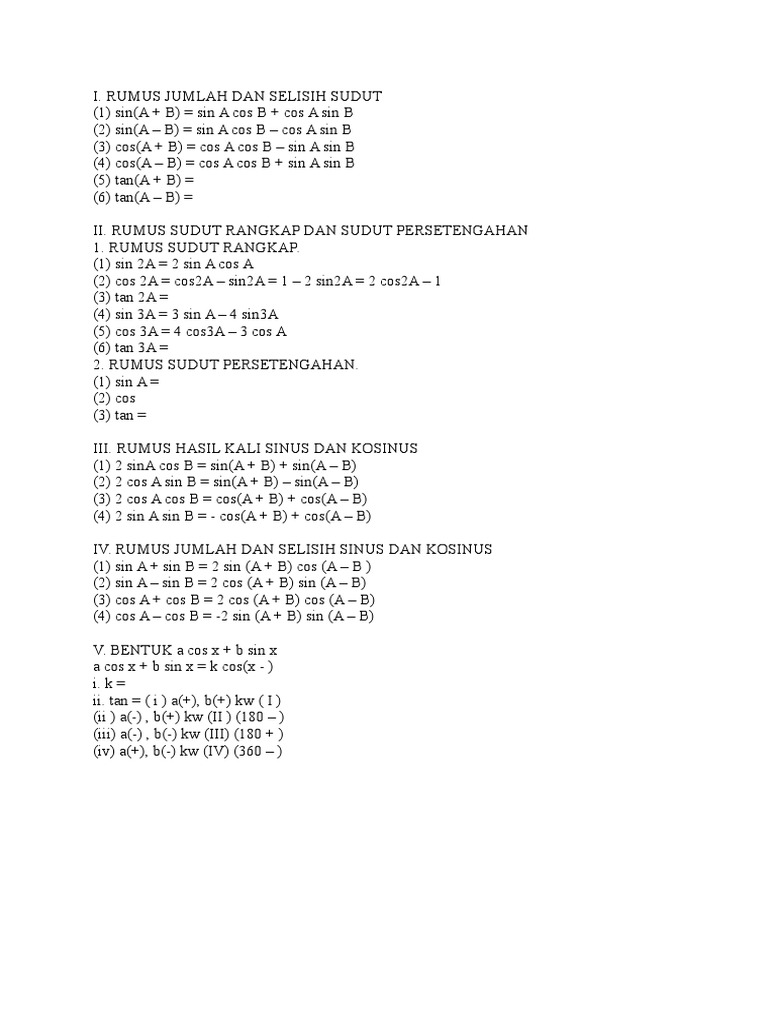 I. RUMUS JUMLAH DAN SELISIH SUDUT
(1) sin(A + B) = sin A cos B + cos A sin B
(2) sin(A – B) = sin A cos B – cos A sin B
(3) cos(A + B) = cos A cos B – sin A sin B
(4) cos(A – B) = cos A cos B + sin A sin B
(5) tan(A + B) =
(6) tan(A – B) =

II. RUMUS SUDUT RANGKAP DAN SUDUT PERSETENGAHAN
1. RUMUS SUDUT RANGKAP.
(1) sin 2A = 2 sin A cos A
(2) cos 2A = cos2A – sin2A = 1 – 2 sin2A = 2 cos2A – 1
(3) tan 2A =
(4) sin 3A = 3 sin A – 4 sin3A
(5) cos 3A = 4 cos3A – 3 cos A
(6) tan 3A =
2. RUMUS SUDUT PERSETENGAHAN.
(1) sin A =
(2) cos
(3) tan =

III. RUMUS HASIL KALI SINUS DAN KOSINUS
(1) 2 sinA cos B = sin(A + B) + sin(A – B)
(2) 2 cos A sin B = sin(A + B) – sin(A – B)
(3) 2 cos A cos B = cos(A + B) + cos(A – B)
(4) 2 sin A sin B = - cos(A + B) + cos(A – B)

IV. RUMUS JUMLAH DAN SELISIH SINUS DAN KOSINUS
(1) sin A + sin B = 2 sin (A + B) cos (A – B )
(2) sin A – sin B = 2 cos (A + B) sin (A – B)
(3) cos A + cos B = 2 cos (A + B) cos (A – B)
(4) cos A – cos B = -2 sin (A + B) sin (A – B)

V. BENTUK a cos x + b sin x
a cos x + b sin x = k cos(x - )
i. k =
ii. tan = ( i ) a(+), b(+) kw ( I )
(ii ) a(-) , b(+) kw (II ) (180 – )
(iii) a(-) , b(-) kw (III) (180 + )
(iv) a(+), b(-) kw (IV) (360 – )